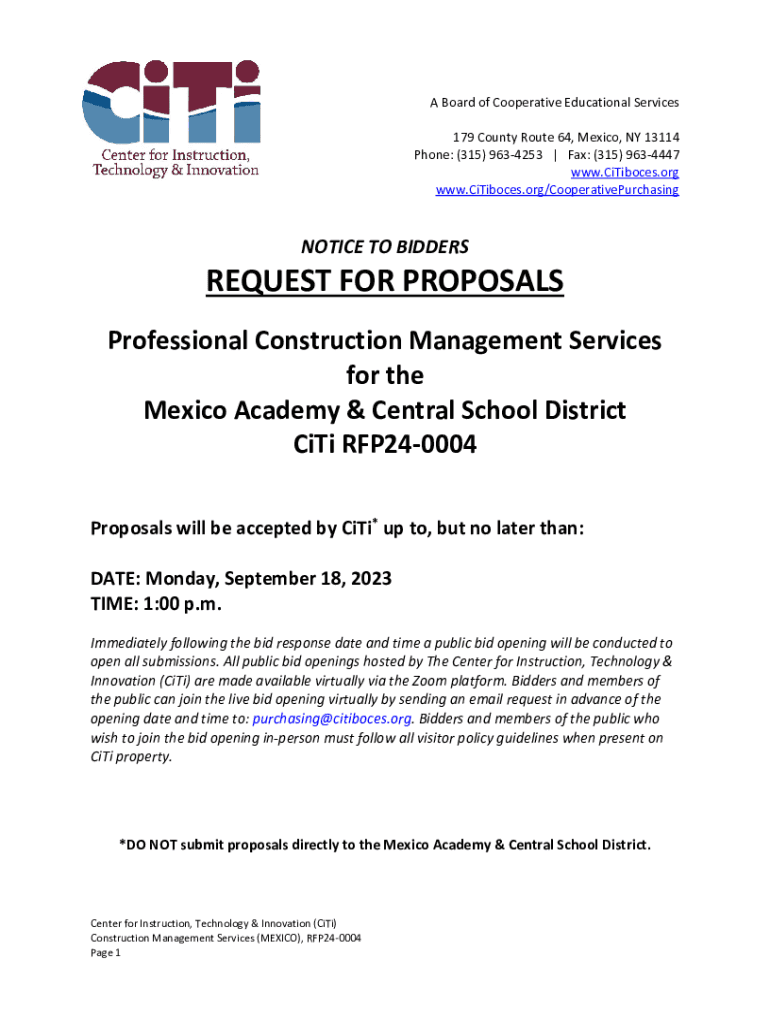 CiTi
Center for Instruction, Technology & Innovation

A Board of Cooperative Educational Services

179 County Route 64, Mexico, NY 13114
Phone: (315) 963-4253 | Fax: (315) 963-4447
www.CiTiboces.org
www.CiTiboces.org/CooperativePurchasing

NOTICE TO BIDDERS

REQUEST FOR PROPOSALS

Professional Construction Management Services for the Mexico Academy & Central School District CiTi RFP24-0004

Proposals will be accepted by CiTi* up to, but no later than:

DATE: Monday, September 18, 2023
TIME: 1:00 p.m.

Immediately following the bid response date and time a public bid opening will be conducted to open all submissions. All public bid openings hosted by The Center for Instruction, Technology & Innovation (CiTi) are made available virtually via the Zoom platform. Bidders and members of the public can join the live bid opening virtually by sending an email request in advance of the opening date and time to: purchasing@citiboces.org. Bidders and members of the public who wish to join the bid opening in-person must follow all visitor policy guidelines when present on CiTi property.

*DO NOT submit proposals directly to the Mexico Academy & Central School District.

Center for Instruction, Technology & Innovation (CiTi)
Construction Management Services (MEXICO), RFP24-0004
Page 1